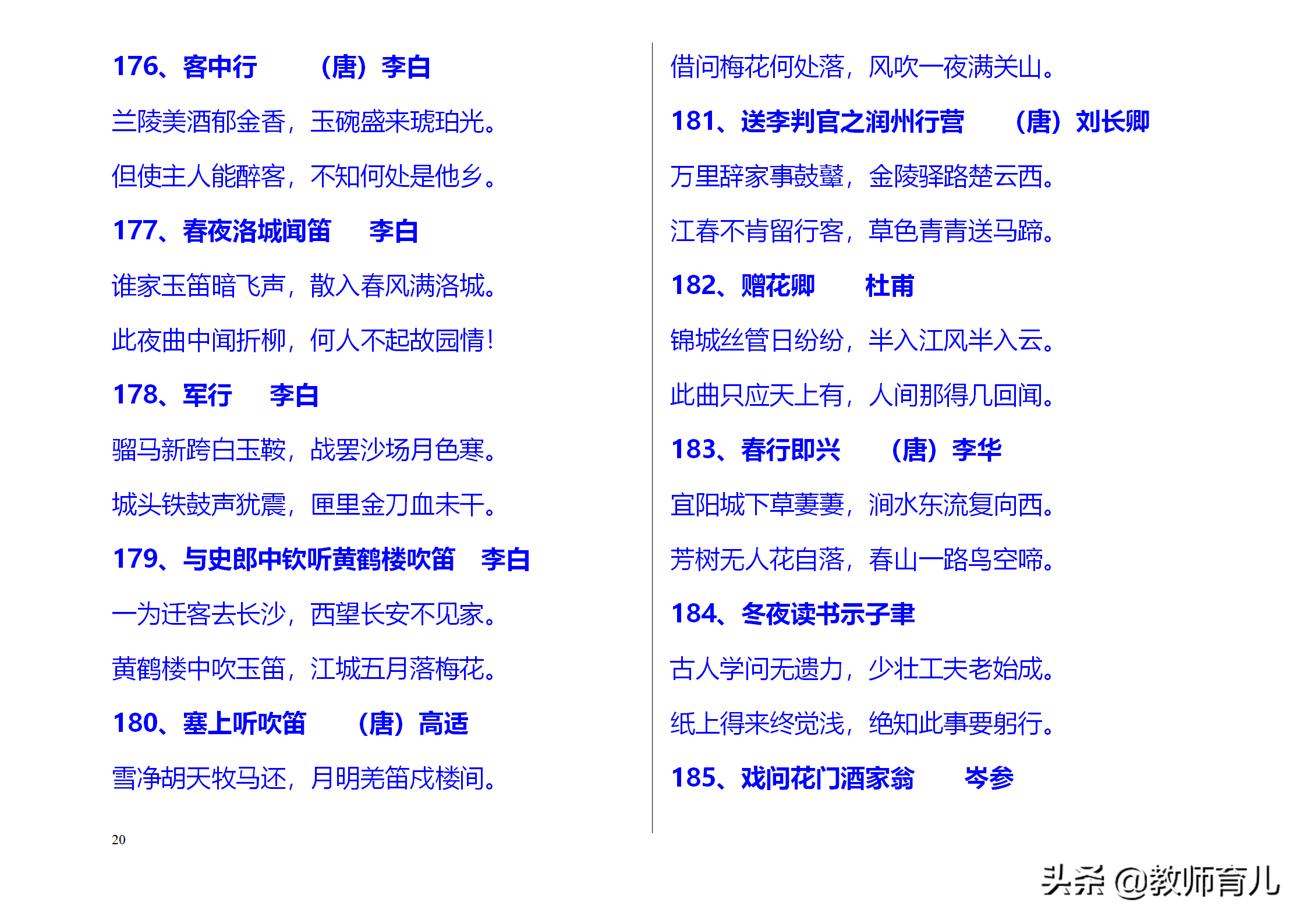 176、客中行 （唐）李白

兰陵美酒郁金香，玉碗盛来琥珀光。

但使主人能醉客，不知何处是他乡。

177、春夜洛城闻笛 李白

谁家玉笛暗飞声，散入春风满洛城。

此夜曲中闻折柳，何人不起故园情！

178、军行 李白

骝马新跨白玉鞍，战罢沙场月色寒。

城头铁鼓声犹震，匣里金刀血未干。

179、与史郎中钦听黄鹤楼吹笛 李白

一为迁客去长沙，西望长安不见家。

黄鹤楼中吹玉笛，江城五月落梅花。

180、塞上听吹笛 （唐）高适

雪净胡天牧马还，月明羌笛戍楼间。

20

借问梅花何处落，风吹一夜满关山。

181、送李判官之润州行营 （唐）刘长卿

万里辞家事鼓鼙，金陵驿路楚云西。

江春不肯留行客，草色青青送马蹄。

182、赠花卿 杜甫

锦城丝管日纷纷，半入江风半入云。

此曲只应天上有，人间那得几回闻。

183、春行即兴 （唐）李华

宜阳城下草萋萋，涧水东流复向西。

芳树无人花自落，春山一路鸟空啼。

184、冬夜读书示子聿

古人学问无遗力，少壮工夫老始成。

纸上得来终觉浅，绝知此事要躬行。

185、戏问花门酒家翁 岑参

头条 @教师育儿